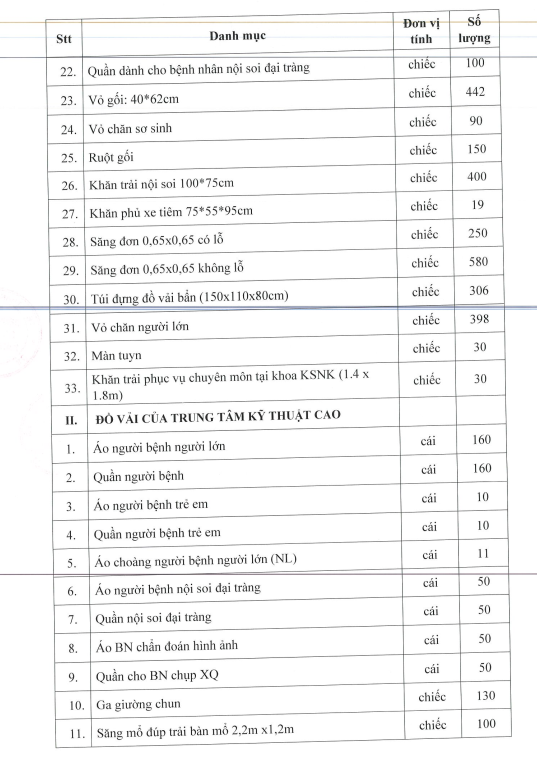 | Stt | Danh mục | Đơn vị tính | Số lượng |
|---|---|---|---|
| 22. | Quần dành cho bệnh nhân nội soi đại tràng | chiếc | 100 |
| 23. | Vỏ gối: 40*62cm | chiếc | 442 |
| 24. | Vỏ chăn sơ sinh | chiếc | 90 |
| 25. | Ruột gối | chiếc | 150 |
| 26. | Khăn trải nội soi 100*75cm | chiếc | 400 |
| 27. | Khăn phủ xe tiêm 75*55*95cm | chiếc | 19 |
| 28. | Săng đơn 0,65x0,65 có lỗ | chiếc | 250 |
| 29. | Săng đơn 0,65x0,65 không lỗ | chiếc | 580 |
| 30. | Túi đựng đồ vải bẩn (150x110x80cm) | chiếc | 306 |
| 31. | Vỏ chăn người lớn | chiếc | 398 |
| 32. | Màn tuyn | chiếc | 30 |
| 33. | Khăn trải phục vụ chuyên môn tại khoa KSNK (1.4 x 1.8m) | chiếc | 30 |
| II. | ĐỒ VẢI CỦA TRUNG TÂM KỸ THUẬT CAO | | |
| 1. | Áo người bệnh người lớn | cái | 160 |
| 2. | Quần người bệnh | cái | 160 |
| 3. | Áo người bệnh trẻ em | cái | 10 |
| 4. | Quần người bệnh trẻ em | cái | 10 |
| 5. | Áo choàng người bệnh người lớn (NL) | cái | 11 |
| 6. | Áo người bệnh nội soi đại tràng | cái | 50 |
| 7. | Quần nội soi đại tràng | cái | 50 |
| 8. | Áo BN chẩn đoán hình ảnh | cái | 50 |
| 9. | Quần cho BN chụp XQ | cái | 50 |
| 10. | Ga giường chun | chiếc | 130 |
| 11. | Săng mổ đúp trải bàn mổ 2,2m x1,2m | chiếc | 100 |